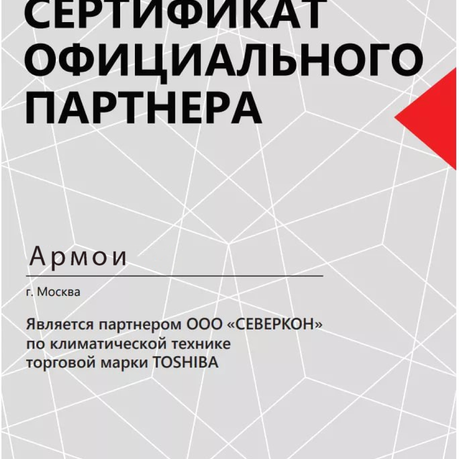 СЕРТИФИКАТ
ОФИЦИАЛЬНОГО
ПАРТНЕРА

Армои

г. Москва

Является партнером ООО «СЕВЕРКОН» по климатической технике торговой марки TOSHIBA